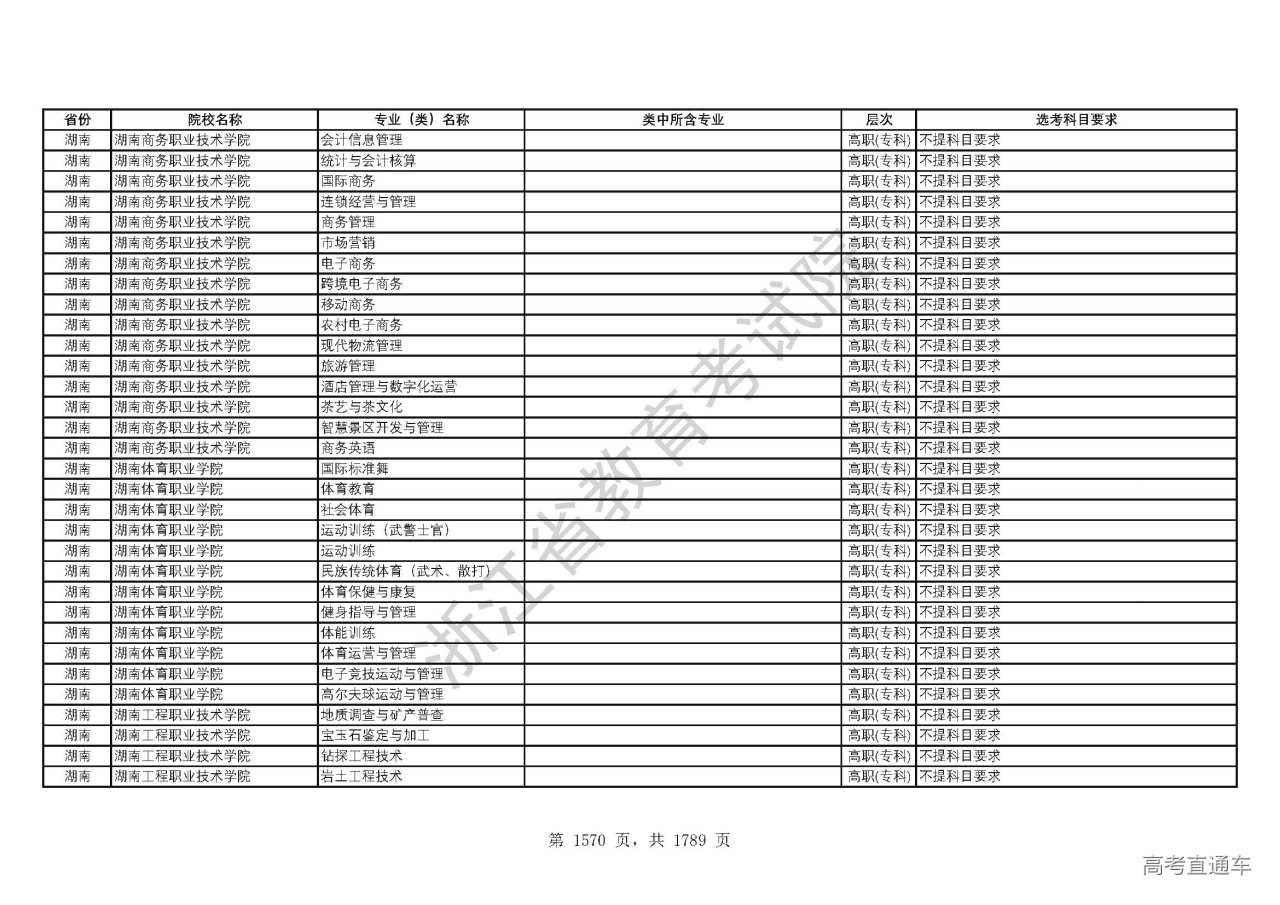 | 省份 | 院校名称 | 专业（类）名称 | 类中所含专业 | 层次 | 选考科目要求 |
|---|---|---|---|---|---|
| 湖南 | 湖南商务职业技术学院 | 会计信息管理 | | 高职(专科) | 不提科目要求 |
| 湖南 | 湖南商务职业技术学院 | 统计与会计核算 | | 高职(专科) | 不提科目要求 |
| 湖南 | 湖南商务职业技术学院 | 国际商务 | | 高职(专科) | 不提科目要求 |
| 湖南 | 湖南商务职业技术学院 | 连锁经营与管理 | | 高职(专科) | 不提科目要求 |
| 湖南 | 湖南商务职业技术学院 | 商务管理 | | 高职(专科) | 不提科目要求 |
| 湖南 | 湖南商务职业技术学院 | 市场营销 | | 高职(专科) | 不提科目要求 |
| 湖南 | 湖南商务职业技术学院 | 电子商务 | | 高职(专科) | 不提科目要求 |
| 湖南 | 湖南商务职业技术学院 | 跨境电子商务 | | 高职(专科) | 不提科目要求 |
| 湖南 | 湖南商务职业技术学院 | 移动商务 | | 高职(专科) | 不提科目要求 |
| 湖南 | 湖南商务职业技术学院 | 农村电子商务 | | 高职(专科) | 不提科目要求 |
| 湖南 | 湖南商务职业技术学院 | 现代物流管理 | | 高职(专科) | 不提科目要求 |
| 湖南 | 湖南商务职业技术学院 | 旅游管理 | | 高职(专科) | 不提科目要求 |
| 湖南 | 湖南商务职业技术学院 | 酒店管理与数字化运营 | | 高职(专科) | 不提科目要求 |
| 湖南 | 湖南商务职业技术学院 | 茶艺与茶文化 | | 高职(专科) | 不提科目要求 |
| 湖南 | 湖南商务职业技术学院 | 智慧景区开发与管理 | | 高职(专科) | 不提科目要求 |
| 湖南 | 湖南商务职业技术学院 | 商务英语 | | 高职(专科) | 不提科目要求 |
| 湖南 | 湖南体育职业学院 | 国际标准舞 | | 高职(专科) | 不提科目要求 |
| 湖南 | 湖南体育职业学院 | 体育教育 | | 高职(专科) | 不提科目要求 |
| 湖南 | 湖南体育职业学院 | 社会体育 | | 高职(专科) | 不提科目要求 |
| 湖南 | 湖南体育职业学院 | 运动训练（武警士官） | | 高职(专科) | 不提科目要求 |
| 湖南 | 湖南体育职业学院 | 运动训练 | | 高职(专科) | 不提科目要求 |
| 湖南 | 湖南体育职业学院 | 民族传统体育（武术、散打） | | 高职(专科) | 不提科目要求 |
| 湖南 | 湖南体育职业学院 | 体育保健与康复 | | 高职(专科) | 不提科目要求 |
| 湖南 | 湖南体育职业学院 | 健身指导与管理 | | 高职(专科) | 不提科目要求 |
| 湖南 | 湖南体育职业学院 | 体能训练 | | 高职(专科) | 不提科目要求 |
| 湖南 | 湖南体育职业学院 | 体育运营与管理 | | 高职(专科) | 不提科目要求 |
| 湖南 | 湖南体育职业学院 | 电子竞技运动与管理 | | 高职(专科) | 不提科目要求 |
| 湖南 | 湖南体育职业学院 | 高尔夫球运动与管理 | | 高职(专科) | 不提科目要求 |
| 湖南 | 湖南工程职业技术学院 | 地质调查与矿产普查 | | 高职(专科) | 不提科目要求 |
| 湖南 | 湖南工程职业技术学院 | 宝玉石鉴定与加工 | | 高职(专科) | 不提科目要求 |
| 湖南 | 湖南工程职业技术学院 | 钻探工程技术 | | 高职(专科) | 不提科目要求 |
| 湖南 | 湖南工程职业技术学院 | 岩土工程技术 | | 高职(专科) | 不提科目要求 |

浙江省教育考试院

第 1570 页，共 1789 页

高考直通车